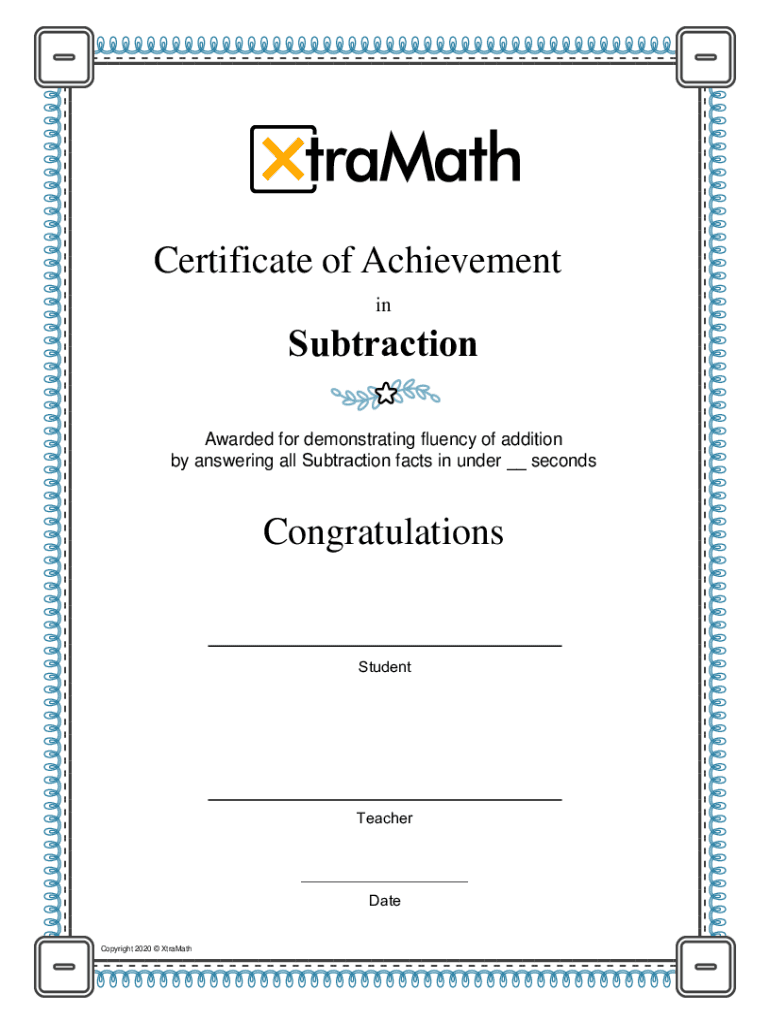 XtraMath

Certificate of Achievement

in

Subtraction

Awarded for demonstrating fluency of addition by answering all Subtraction facts in under __ seconds

Congratulations

Student

Teacher

Date

Copyright 2020 © XtraMath